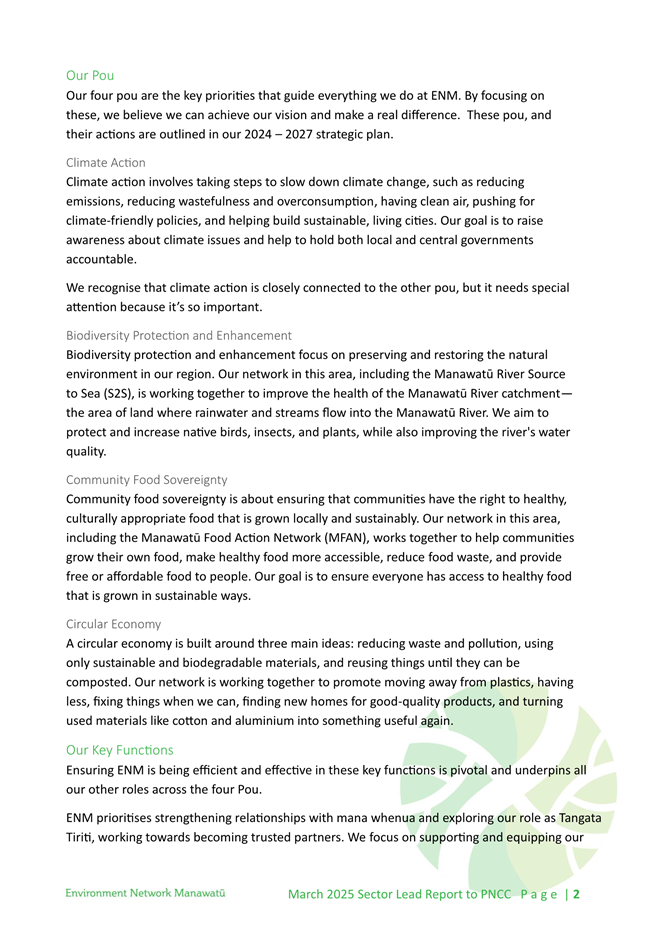 Our Pou
Our four pou are the key priorities that guide everything we do at ENM. By focusing on these, we believe we can achieve our vision and make a real difference. These pou, and their actions are outlined in our 2024 – 2027 strategic plan.

Climate Action
Climate action involves taking steps to slow down climate change, such as reducing emissions, reducing wastefulness and overconsumption, having clean air, pushing for climate-friendly policies, and helping build sustainable, living cities. Our goal is to raise awareness about climate issues and help to hold both local and central governments accountable.

We recognise that climate action is closely connected to the other pou, but it needs special attention because it's so important.

Biodiversity Protection and Enhancement
Biodiversity protection and enhancement focus on preserving and restoring the natural environment in our region. Our network in this area, including the Manawatū River Source to Sea (S2S), is working together to improve the health of the Manawatū River catchment—the area of land where rainwater and streams flow into the Manawatū River. We aim to protect and increase native birds, insects, and plants, while also improving the river's water quality.

Community Food Sovereignty
Community food sovereignty is about ensuring that communities have the right to healthy, culturally appropriate food that is grown locally and sustainably. Our network in this area, including the Manawatū Food Action Network (MFAN), works together to help communities grow their own food, make healthy food more accessible, reduce food waste, and provide free or affordable food to people. Our goal is to ensure everyone has access to healthy food that is grown in sustainable ways.

Circular Economy
A circular economy is built around three main ideas: reducing waste and pollution, using only sustainable and biodegradable materials, and reusing things until they can be composted. Our network is working together to promote moving away from plastics, having less, fixing things when we can, finding new homes for good-quality products, and turning used materials like cotton and aluminium into something useful again.

Our Key Functions
Ensuring ENM is being efficient and effective in these key functions is pivotal and underpins all our other roles across the four Pou.

ENM prioritises strengthening relationships with mana whenua and exploring our role as Tangata Tiriti, working towards becoming trusted partners. We focus on supporting and equipping our

Environment Network Manawatū          March 2025 Sector Lead Report to PNCC   P a g e | 2